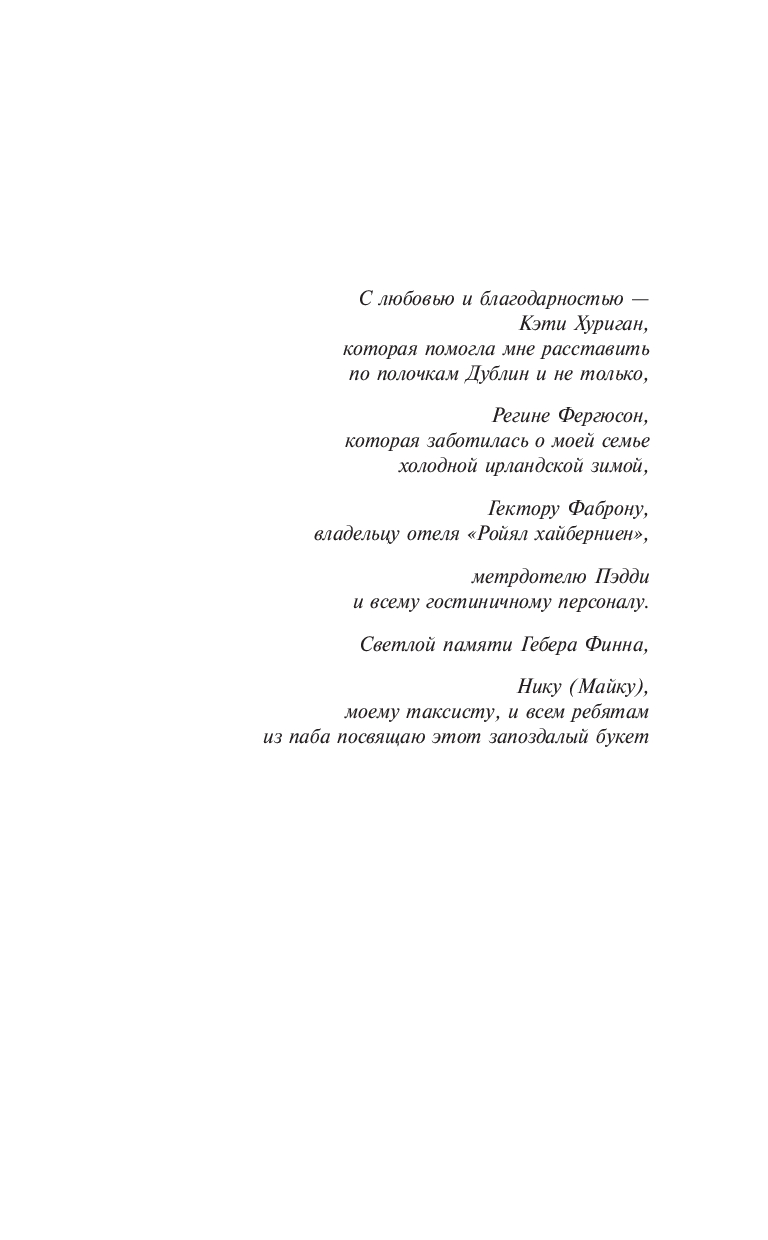 С любовью и благодарностью —
Кэти Хуриган,
которая помогла мне расставить
по полочкам Дублин и не только,

Регине Фергюсон,
которая заботилась о моей семье
холодной ирландской зимой,

Гектору Фаброну,
владельцу отеля «Ройял хайберниен»,

метрдотелю Пэдди
и всему гостиничному персоналу.

Светлой памяти Гебера Финна,

Нику (Майку),
моему таксисту, и всем ребятам
из паба посвящаю этот запоздалый букет